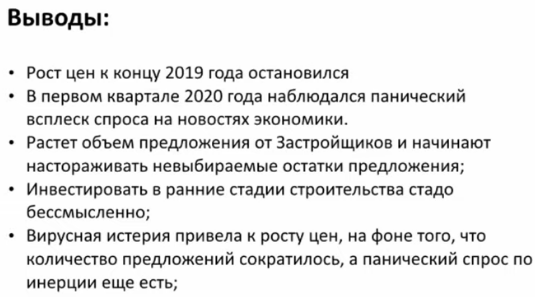 Выводы:

• Рост цен к концу 2019 года остановился
• В первом квартале 2020 года наблюдался панический всплеск спроса на новостях экономики.
• Растет объем предложения от Застройщиков и начинают настораживать невыбираемые остатки предложения;
• Инвестировать в ранние стадии строительства стадо бессмысленно;
• Вирусная истерия привела к росту цен, на фоне того, что количество предложений сократилось, а панический спрос по инерции еще есть;